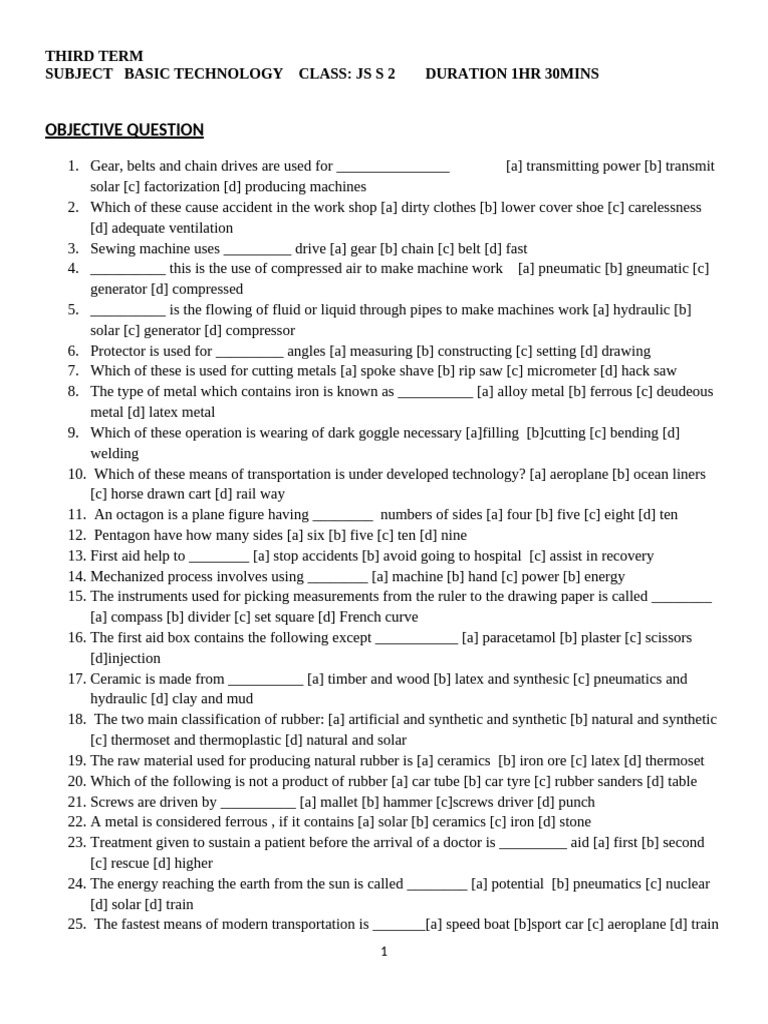 THIRD TERM
SUBJECT BASIC TECHNOLOGY CLASS: JS S 2 DURATION 1HR 30MINS

OBJECTIVE QUESTION

1. Gear, belts and chain drives are used for _______________ [a] transmitting power [b] transmit solar [c] factorization [d] producing machines
2. Which of these cause accident in the work shop [a] dirty clothes [b] lower cover shoe [c] carelessness [d] adequate ventilation
3. Sewing machine uses _________ drive [a] gear [b] chain [c] belt [d] fast
4. __________ this is the use of compressed air to make machine work [a] pneumatic [b] gneumatic [c] generator [d] compressed
5. __________ is the flowing of fluid or liquid through pipes to make machines work [a] hydraulic [b] solar [c] generator [d] compressor
6. Protector is used for _________ angles [a] measuring [b] constructing [c] setting [d] drawing
7. Which of these is used for cutting metals [a] spoke shave [b] rip saw [c] micrometer [d] hack saw
8. The type of metal which contains iron is known as __________ [a] alloy metal [b] ferrous [c] deudeous metal [d] latex metal
9. Which of these operation is wearing of dark goggle necessary [a]filling [b]cutting [c] bending [d] welding
10. Which of these means of transportation is under developed technology? [a] aeroplane [b] ocean liners [c] horse drawn cart [d] rail way
11. An octagon is a plane figure having ________ numbers of sides [a] four [b] five [c] eight [d] ten
12. Pentagon have how many sides [a] six [b] five [c] ten [d] nine
13. First aid help to ________ [a] stop accidents [b] avoid going to hospital [c] assist in recovery
14. Mechanized process involves using ________ [a] machine [b] hand [c] power [b] energy
15. The instruments used for picking measurements from the ruler to the drawing paper is called ________ [a] compass [b] divider [c] set square [d] French curve
16. The first aid box contains the following except ___________ [a] paracetamol [b] plaster [c] scissors [d]injection
17. Ceramic is made from __________ [a] timber and wood [b] latex and synthesic [c] pneumatics and hydraulic [d] clay and mud
18. The two main classification of rubber: [a] artificial and synthetic and synthetic [b] natural and synthetic [c] thermoset and thermoplastic [d] natural and solar
19. The raw material used for producing natural rubber is [a] ceramics [b] iron ore [c] latex [d] thermoset
20. Which of the following is not a product of rubber [a] car tube [b] car tyre [c] rubber sanders [d] table
21. Screws are driven by __________ [a] mallet [b] hammer [c]screws driver [d] punch
22. A metal is considered ferrous , if it contains [a] solar [b] ceramics [c] iron [d] stone
23. Treatment given to sustain a patient before the arrival of a doctor is _________ aid [a] first [b] second [c] rescue [d] higher
24. The energy reaching the earth from the sun is called ________ [a] potential [b] pneumatics [c] nuclear [d] solar [d] train
25. The fastest means of modern transportation is _______[a] speed boat [b]sport car [c] aeroplane [d] train

1